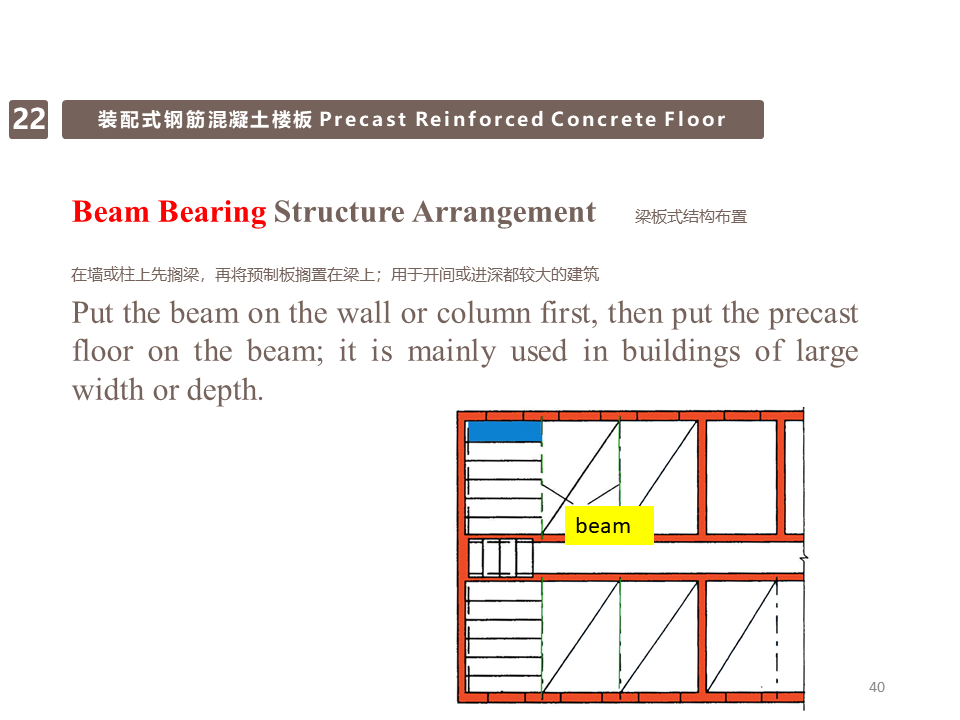 22

装配式钢筋混凝土楼板 Precast Reinforced Concrete Floor

Beam Bearing Structure Arrangement 梁板式结构布置

在墙或柱上先搁梁，再将预制板搁置在梁上；用于开间或进深都较大的建筑

Put the beam on the wall or column first, then put the precast floor on the beam; it is mainly used in buildings of large width or depth.

beam

40